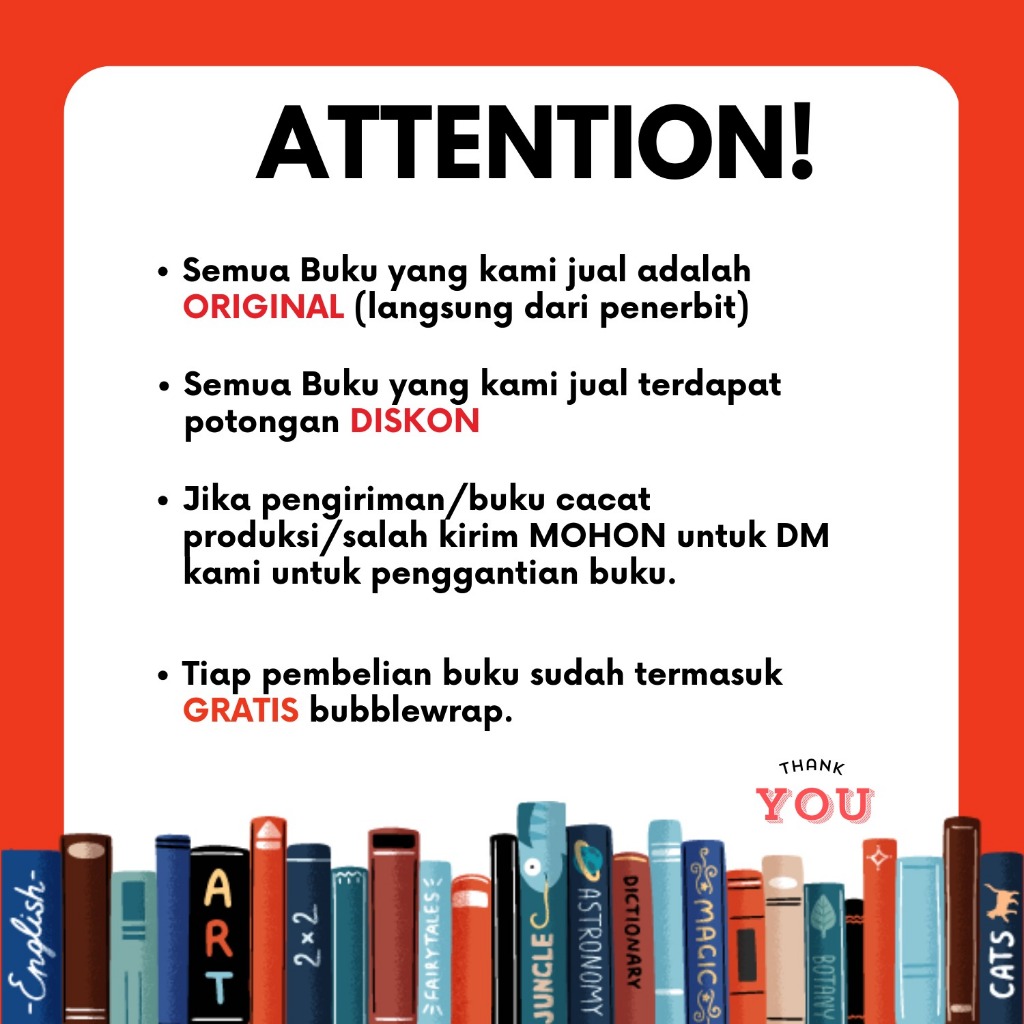 ATTENTION!

• Semua Buku yang kami jual adalah ORIGINAL (langsung dari penerbit)

• Semua Buku yang kami jual terdapat potongan DISKON

• Jika pengiriman/buku cacat produksi/salah kirim MOHON untuk DM kami untuk penggantian buku.

• Tiap pembelian buku sudah termasuk GRATIS bubblewrap.

THANK
YOU

-English-
ART
2×2
FAIRYTALES
JUNGLE
ASTRONOMY
DICTIONARY
MAGIC
BOTANY
CATS